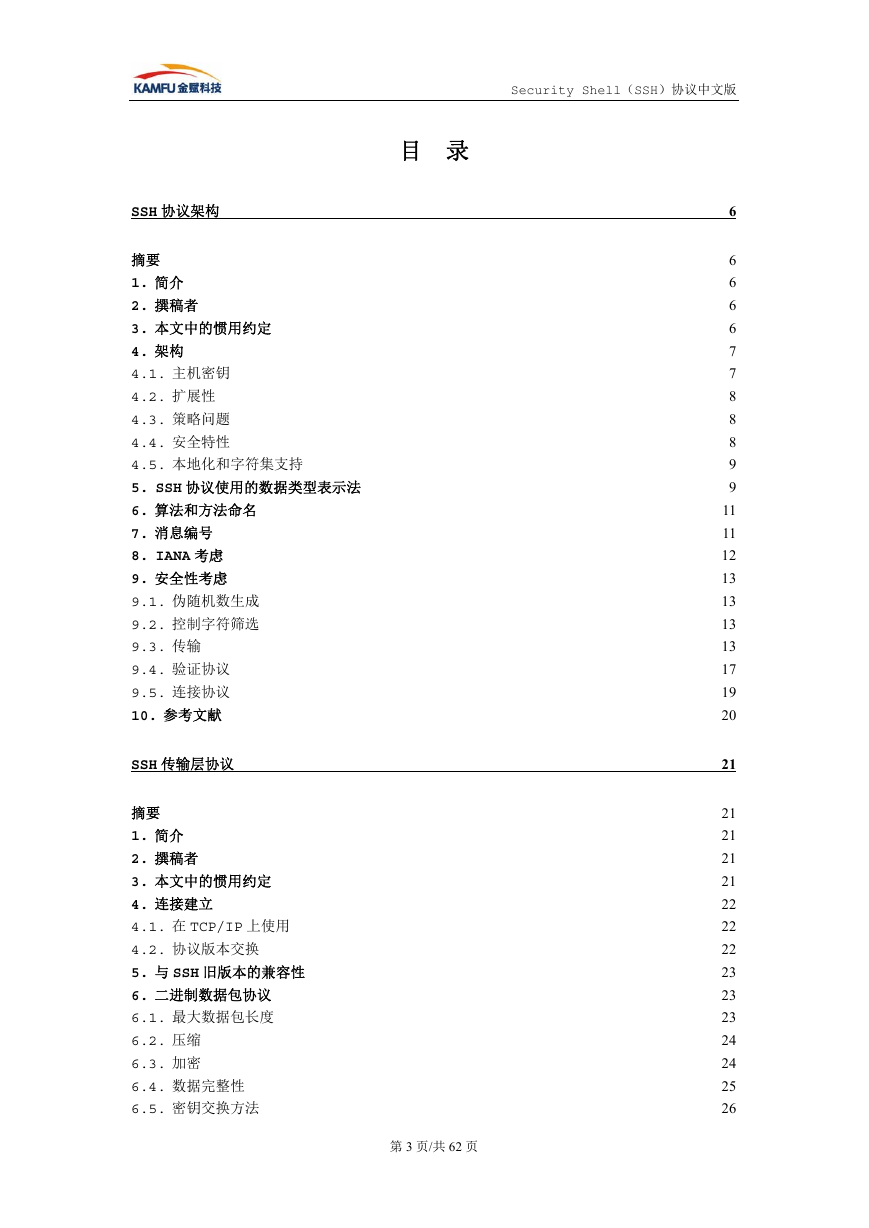 KAMFU 金赋科技

Security Shell（SSH）协议中文版

目 录

SSH 协议架构 6

摘要 6
1. 简介 6
2. 撰稿者 6
3. 本文中的惯用约定 6
4. 架构 7
4.1. 主机密钥 7
4.2. 扩展性 8
4.3. 策略问题 8
4.4. 安全特性 8
4.5. 本地化和字符集支持 9
5. SSH 协议使用的数据类型表示法 9
6. 算法和方法命名 11
7. 消息编号 11
8. IANA 考虑 12
9. 安全性考虑 13
9.1. 伪随机数生成 13
9.2. 控制字符筛选 13
9.3. 传输 13
9.4. 验证协议 17
9.5. 连接协议 19
10. 参考文献 20

SSH 传输层协议 21

摘要 21
1. 简介 21
2. 撰稿者 21
3. 本文中的惯用约定 21
4. 连接建立 22
4.1. 在 TCP/IP 上使用 22
4.2. 协议版本交换 22
5. 与 SSH 旧版本的兼容性 23
6. 二进制数据包协议 23
6.1. 最大数据包长度 23
6.2. 压缩 24
6.3. 加密 24
6.4. 数据完整性 25
6.5. 密钥交换方法 26

第 3 页/共 62 页